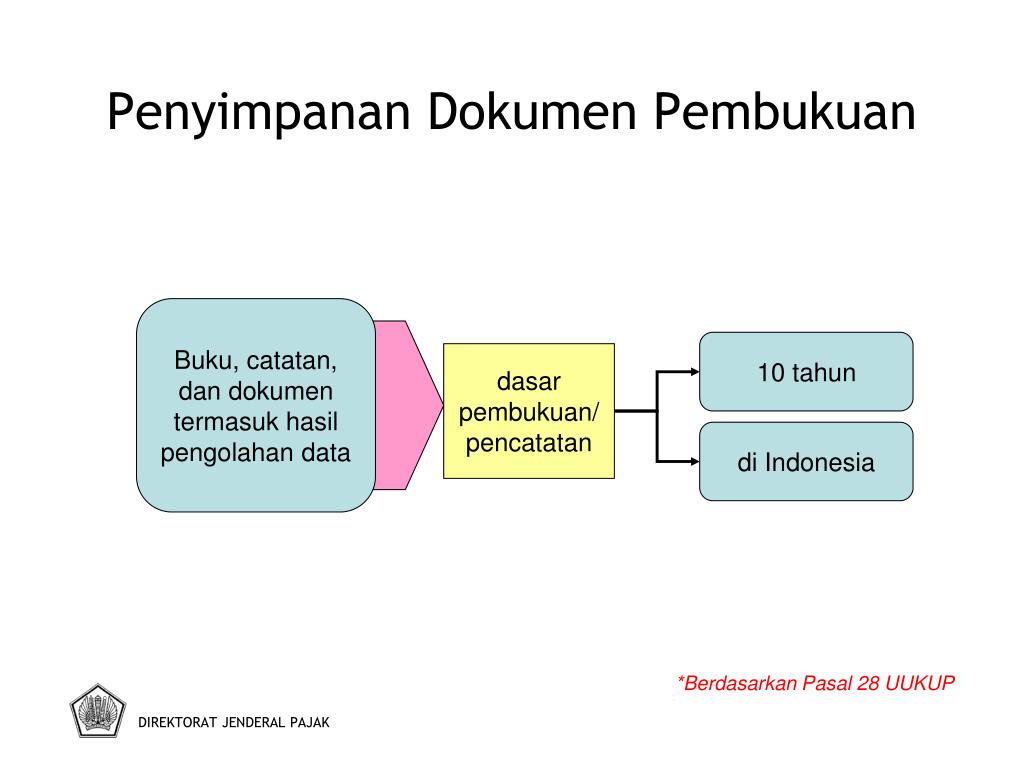 Penyimpanan Dokumen Pembukuan

Buku, catatan, dan dokumen termasuk hasil pengolahan data

dasar pembukuan/ pencatatan

10 tahun

di Indonesia

*Berdasarkan Pasal 28 UUKUP

DIREKTORAT JENDERAL PAJAK